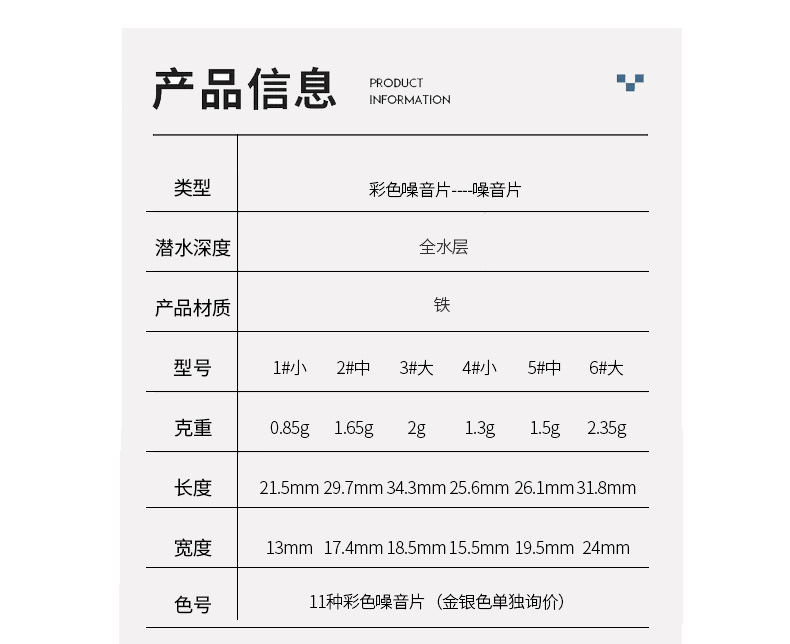 产品信息 PRODUCT INFORMATION

| 类型 | 彩色噪音片----噪音片 | | | | | |
|---|---|---|---|---|---|---|
| 潜水深度 | 全水层 | | | | | |
| 产品材质 | 铁 | | | | | |
| 型号 | 1#小 | 2#中 | 3#大 | 4#小 | 5#中 | 6#大 |
| 克重 | 0.85g | 1.65g | 2g | 1.3g | 1.5g | 2.35g |
| 长度 | 21.5mm | 29.7mm | 34.3mm | 25.6mm | 26.1mm | 31.8mm |
| 宽度 | 13mm | 17.4mm | 18.5mm | 15.5mm | 19.5mm | 24mm |
| 色号 | 11种彩色噪音片（金银色单独询价） | | | | | |